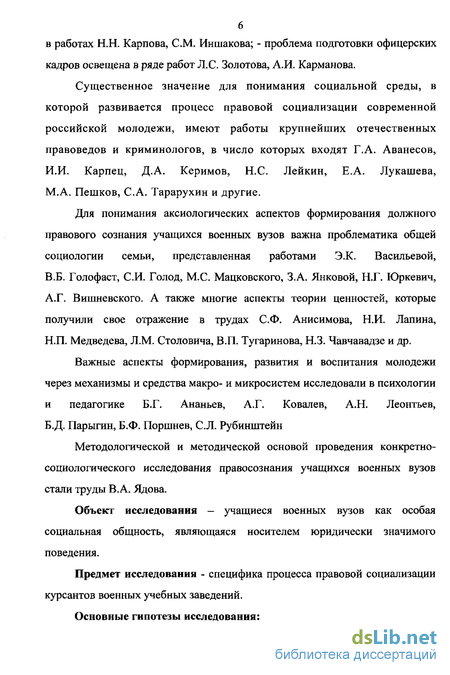 6

в работах Н.Н. Карпова, С.М. Иншакова; - проблема подготовки офицерских кадров освещена в ряде работ Л.С. Золотова, А.И. Карманова.

Существенное значение для понимания социальной среды, в которой развивается процесс правовой социализации современной российской молодежи, имеют работы крупнейших отечественных правоведов и криминологов, в число которых входят Г.А. Аванесов, И.И. Карпец, Д.А. Керимов, Н.С. Лейкин, Е.А. Лукашева, М.А. Пешков, С.А. Тарарухин и другие.

Для понимания аксиологических аспектов формирования должного правового сознания учащихся военных вузов важна проблематика общей социологии семьи, представленная работами Э.К. Васильевой, В.Б. Голофаст, С.И. Голод, М.С. Мацковского, З.А. Янковой, Н.Г. Юркевич, А.Г. Вишневского. А также многие аспекты теории ценностей, которые получили свое отражение в трудах С.Ф. Анисимова, Н.И. Лапина, Н.П. Медведева, Л.М. Столовича, В.П. Тугаринова, Н.З. Чавчавадзе и др.

Важные аспекты формирования, развития и воспитания молодежи через механизмы и средства макро- и микросистем исследовали в психологии и педагогике Б.Г. Ананьев, А.Г. Ковалев, А.Н. Леонтьев, Б.Д. Парыгин, Б.Ф. Поршнев, С.Л. Рубинштейн

Методологической и методической основой проведения конкретно-социологического исследования правосознания учащихся военных вузов стали труды В.А. Ядова.

Объект исследования – учащиеся военных вузов как особая социальная общность, являющаяся носителем юридически значимого поведения.

Предмет исследования - специфика процесса правовой социализации курсантов военных учебных заведений.

Основные гипотезы исследования:

dsLib.net
библиотека диссертаций